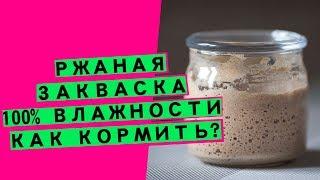 РЖАНАЯ
ЗАКВАСКА
100% ВЛАЖНОСТИ
КАК КОРМИТЬ?